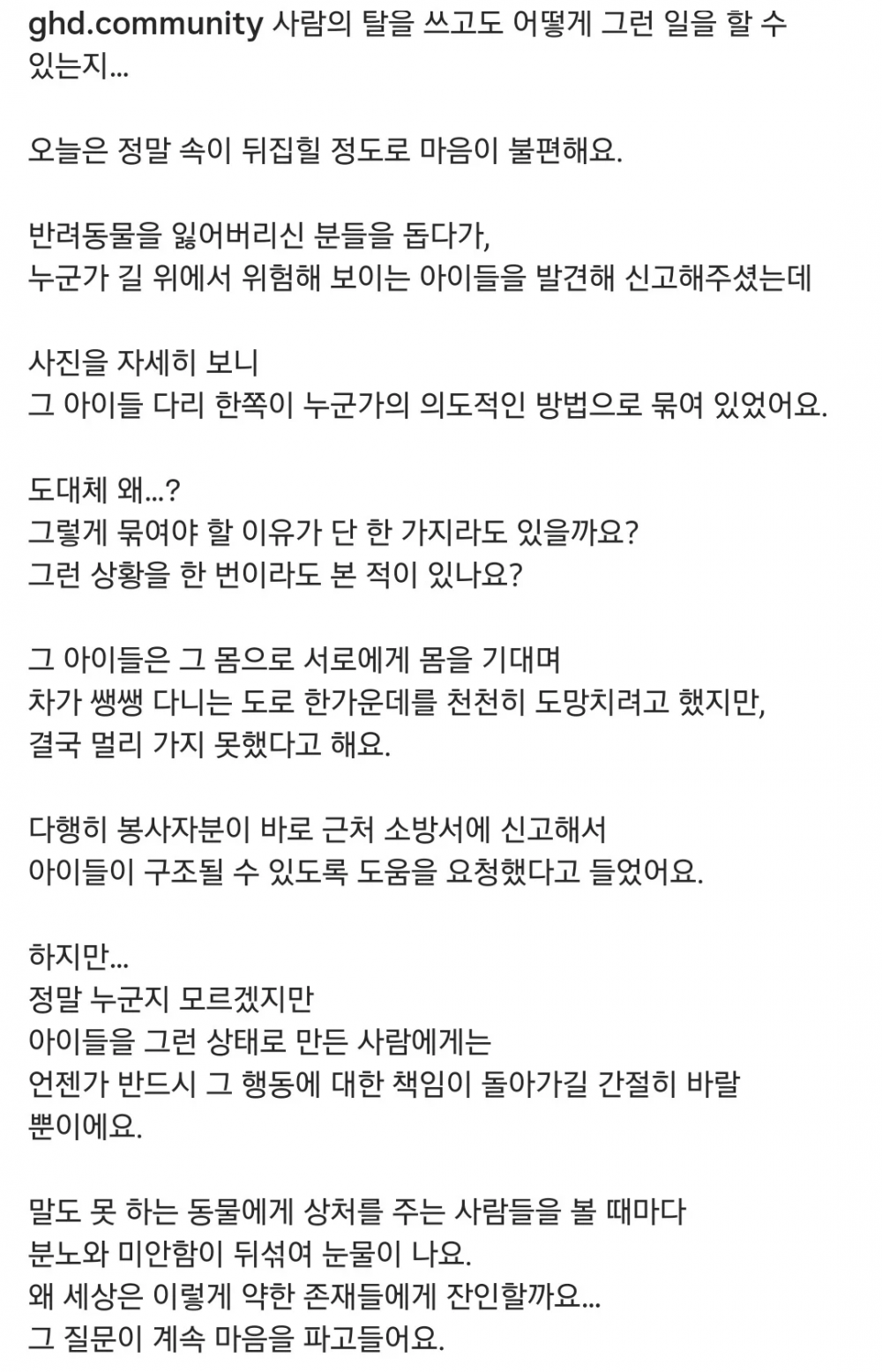 ghd.community 사람의 탈을 쓰고도 어떻게 그런 일을 할 수 있는지...

오늘은 정말 속이 뒤집힐 정도로 마음이 불편해요.

반려동물을 잃어버리신 분들을 돕다가,
누군가 길 위에서 위험해 보이는 아이들을 발견해 신고해주셨는데

사진을 자세히 보니
그 아이들 다리 한쪽이 누군가의 의도적인 방법으로 묶여 있었어요.

도대체 왜...?
그렇게 묶여야 할 이유가 단 한 가지라도 있을까요?
그런 상황을 한 번이라도 본 적이 있나요?

그 아이들은 그 몸으로 서로에게 몸을 기대며
차가 쌩쌩 다니는 도로 한가운데를 천천히 도망치려고 했지만,
결국 멀리 가지 못했다고 해요.

다행히 봉사자분이 바로 근처 소방서에 신고해서
아이들이 구조될 수 있도록 도움을 요청했다고 들었어요.

하지만...
정말 누군지 모르겠지만
아이들을 그런 상태로 만든 사람에게는
언젠가 반드시 그 행동에 대한 책임이 돌아가길 간절히 바랄 뿐이에요.

말도 못 하는 동물에게 상처를 주는 사람들을 볼 때마다
분노와 미안함이 뒤섞여 눈물이 나요.
왜 세상은 이렇게 약한 존재들에게 잔인할까요...
그 질문이 계속 마음을 파고들어요.